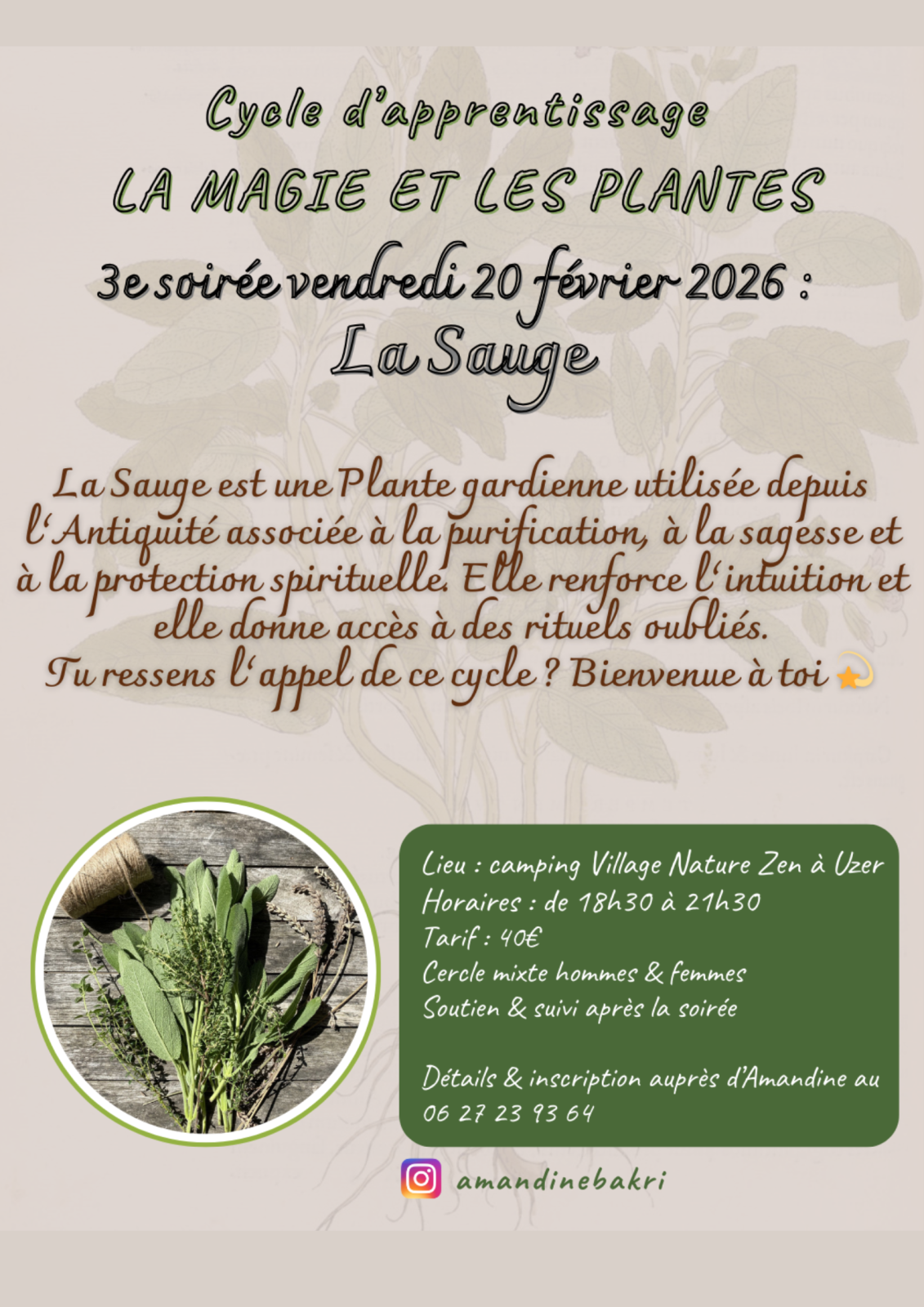 Cycle d'apprentissage

LA MAGIE ET LES PLANTES

3e soirée vendredi 20 février 2026 :

La Sauge

La Sauge est une Plante gardienne utilisée depuis l'Antiquité associée à la purification, à la sagesse et à la protection spirituelle. Elle renforce l'intuition et elle donne accès à des rituels oubliés.
Tu ressens l'appel de ce cycle ? Bienvenue à toi 💫

Lieu : camping Village Nature Zen à Uzer
Horaires : de 18h30 à 21h30
Tarif : 40€
Cercle mixte hommes & femmes
Soutien & suivi après la soirée

Détails & inscription auprès d'Amandine au 06 27 23 93 64

amandinebakri